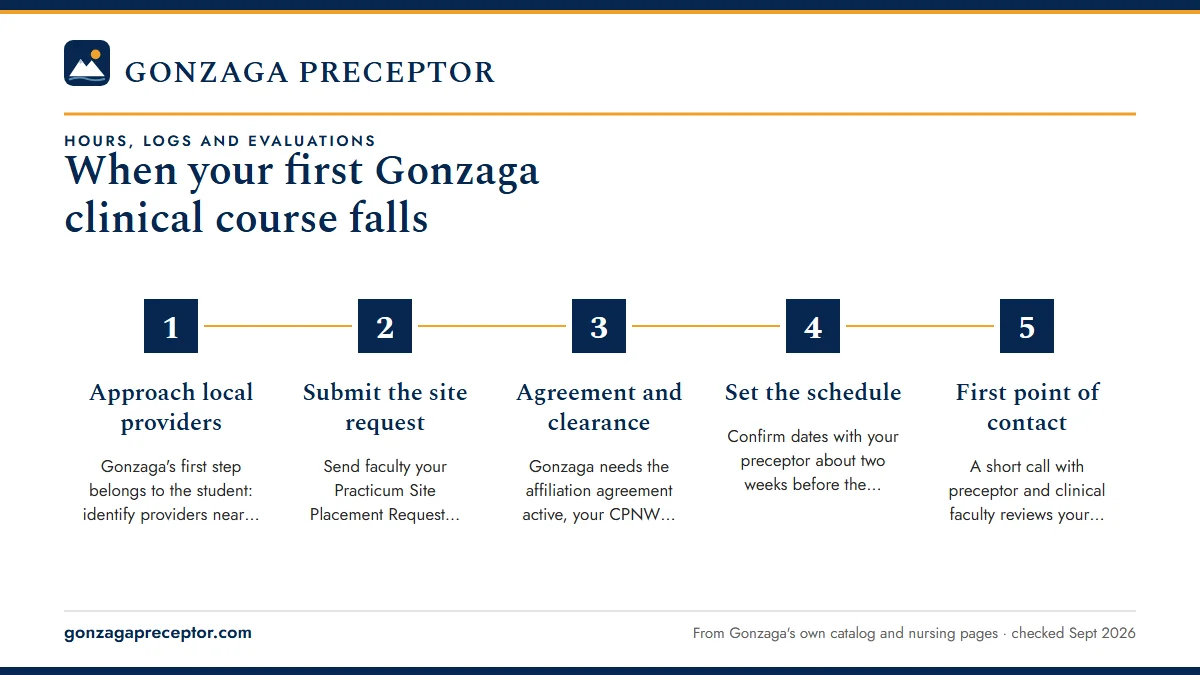 GONZAGA PRECEPTOR

HOURS, LOGS AND EVALUATIONS

When your first Gonzaga clinical course falls

1

Approach local providers

Gonzaga's first step belongs to the student: identify providers near...

2

Submit the site request

Send faculty your Practicum Site Placement Request...

3

Agreement and clearance

Gonzaga needs the affiliation agreement active, your CPNW...

4

Set the schedule

Confirm dates with your preceptor about two weeks before the...

5

First point of contact

A short call with preceptor and clinical faculty reviews your...

gonzagapreceptor.com

From Gonzaga's own catalog and nursing pages · checked Sept 2026